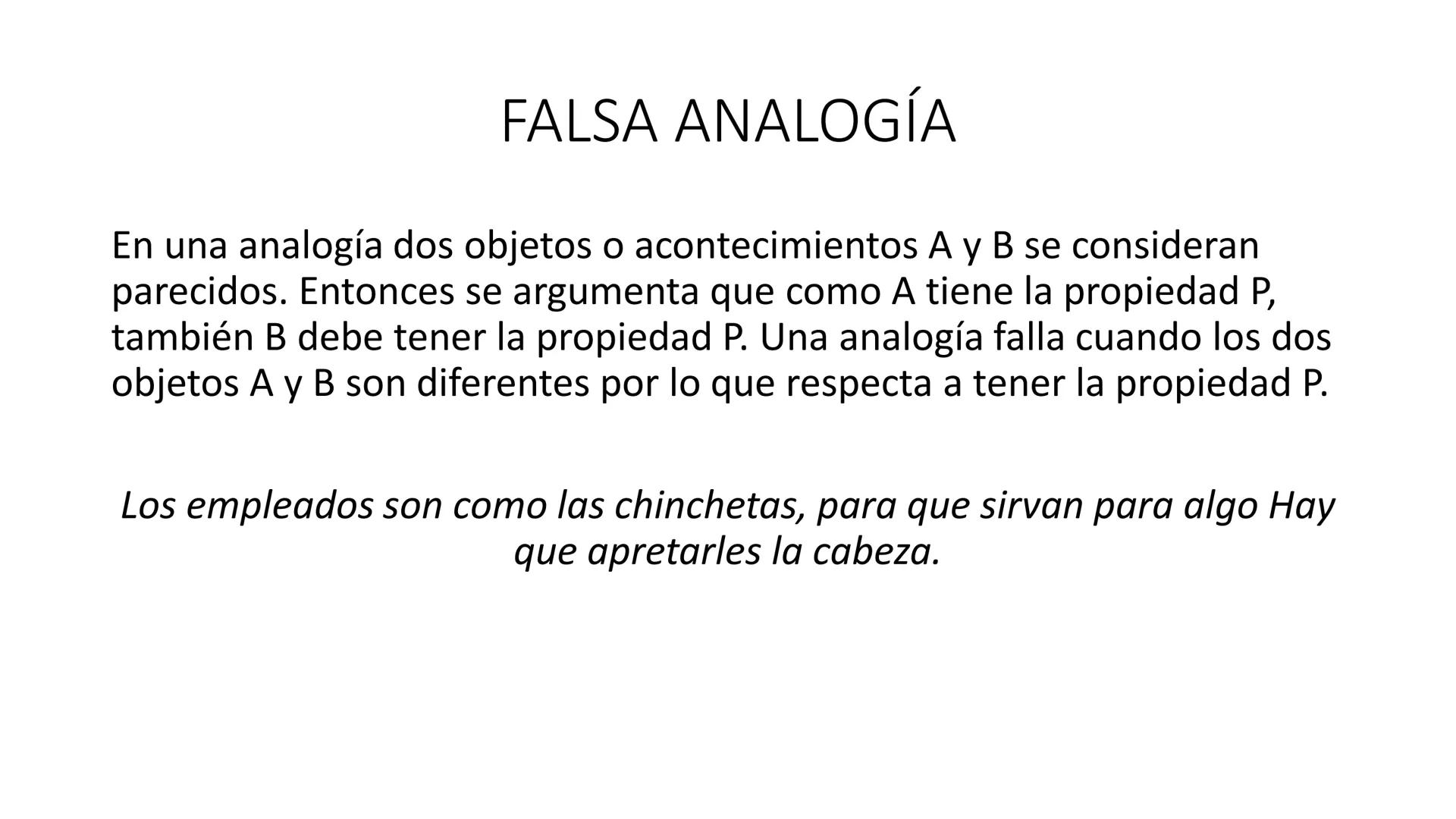 FALSA ANALOGÍA

En una analogía dos objetos o acontecimientos A y B se consideran parecidos. Entonces se argumenta que como A tiene la propiedad P, también B debe tener la propiedad P. Una analogía falla cuando los dos objetos A y B son diferentes por lo que respecta a tener la propiedad P.

Los empleados son como las chinchetas, para que sirvan para algo Hay que apretarles la cabeza.